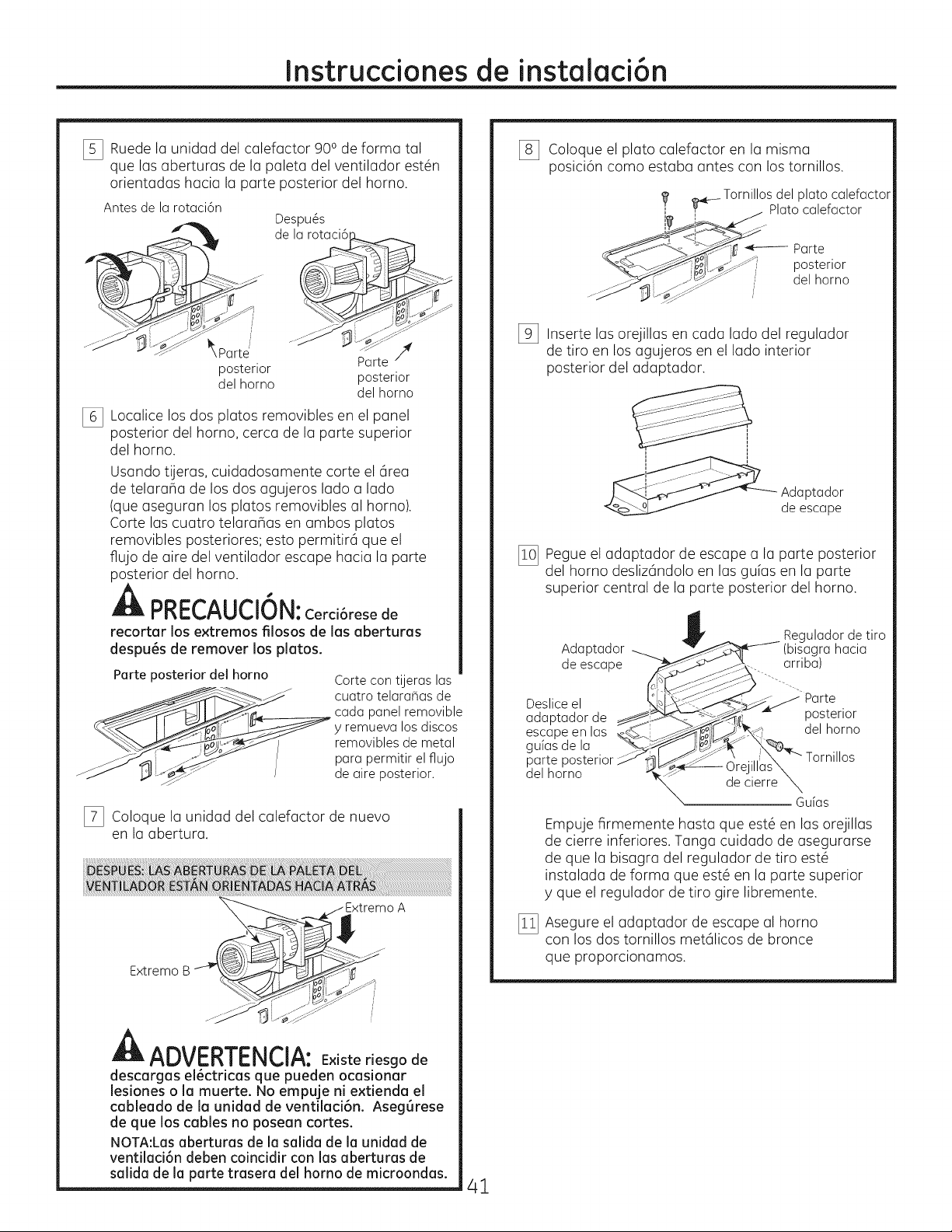 Instrucciones de instalación

5 Ruede la unidad del calefactor 90° de forma tal que las aberturas de la paleta del ventilador estén orientadas hacia la parte posterior del horno.

Antes de la rotación

Después de la rotación

Parte posterior del horno

Parte posterior del horno

6 Localice los dos platos removibles en el panel posterior del horno, cerca de la parte superior del horno.

Usando tijeras, cuidadosamente corte el área de telaraña de los dos agujeros lado a lado (que aseguran los platos removibles al horno). Corte las cuatro telarañas en ambos platos removibles posteriores; esto permitirá que el flujo de aire del ventilador escape hacia la parte posterior del horno.

PRECAUCIÓN: Cerciórese de recortar los extremos filosos de las aberturas después de remover los platos.

Parte posterior del horno

Corte con tijeras las cuatro telarañas de cada panel removible y remueva los discos removibles de metal para permitir el flujo de aire posterior.

7 Coloque la unidad del calefactor de nuevo en la abertura.

DESPUÉS: LAS ABERTURAS DE LA PALETA DEL VENTILADOR ESTÁN ORIENTADAS HACIA ATRÁS

Extremo A

Extremo B

ADVERTENCIA: Existe riesgo de descargas eléctricas que pueden ocasionar lesiones o la muerte. No empuje ni extienda el cableado de la unidad de ventilación. Asegúrese de que los cables no posean cortes.

NOTA:Las aberturas de la salida de la unidad de ventilación deben coincidir con las aberturas de salida de la parte trasera del horno de microondas.

8 Coloque el plato calefactor en la misma posición como estaba antes con los tornillos.

Tornillos del plato calefactor

Plato calefactor

Parte posterior del horno

9 Inserte las orejillas en cada lado del regulador de tiro en los agujeros en el lado interior posterior del adaptador.

Adaptador de escape

10 Pegue el adaptador de escape a la parte posterior del horno deslizándolo en las guías en la parte superior central de la parte posterior del horno.

Adaptador de escape

Regulador de tiro (bisagra hacia arriba)

Deslice el adaptador de escape en las guías de la parte posterior del horno

Parte posterior del horno

Tornillos

Orejillas de cierre

Guías

Empuje firmemente hasta que esté en las orejillas de cierre inferiores. Tanga cuidado de asegurarse de que la bisagra del regulador de tiro esté instalada de forma que esté en la parte superior y que el regulador de tiro gire libremente.

11 Asegure el adaptador de escape al horno con los dos tornillos metálicos de bronce que proporcionamos.

41